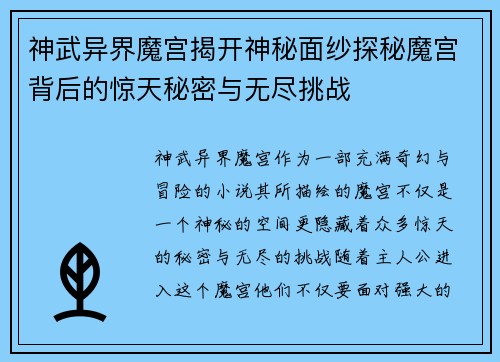 神武异界魔宫揭开神秘面纱探秘魔宫背后的惊天秘密与无尽挑战

神武异界魔宫作为一部充满奇幻与冒险的小说其所描绘的魔宫不仅是一个神秘的空间更隐藏着众多惊天的秘密与无尽的挑战随着主人公进入这个魔宫他们不仅要面对强大的